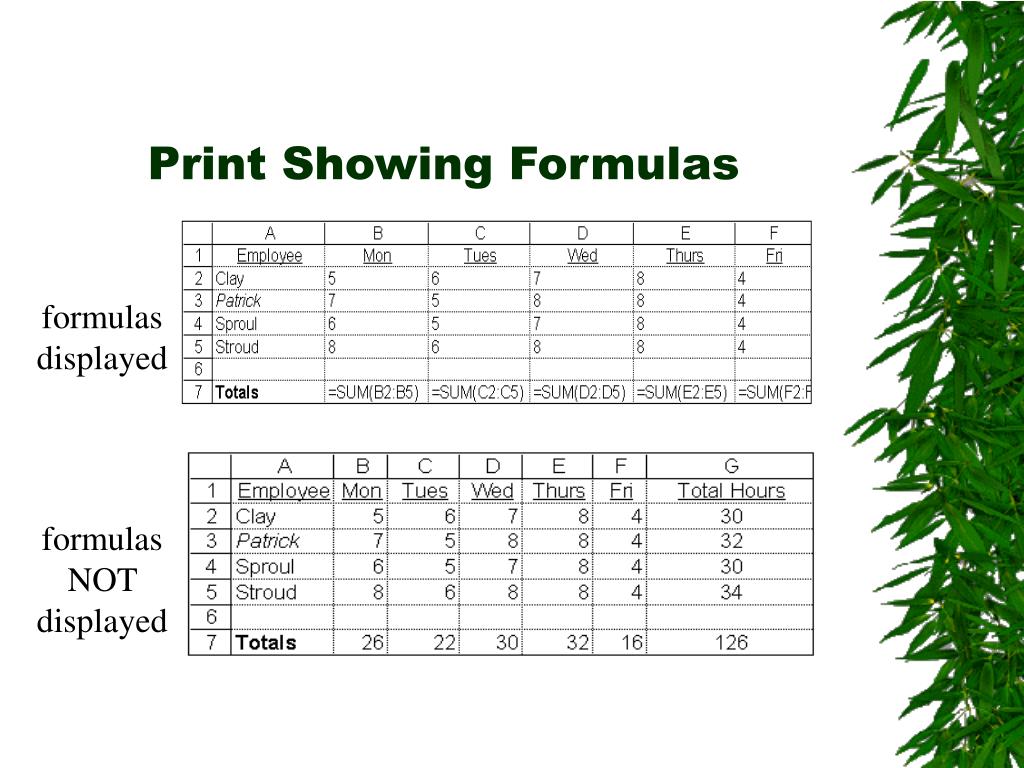 Print Showing Formulas

formulas displayed

| | A | B | C | D | E | F |
|---|---|---|---|---|---|---|
| 1 | Employee | Mon | Tues | Wed | Thurs | Fri |
| 2 | Clay | 5 | 6 | 7 | 8 | 4 |
| 3 | Patrick | 7 | 5 | 8 | 8 | 4 |
| 4 | Sproul | 6 | 5 | 7 | 8 | 4 |
| 5 | Stroud | 8 | 6 | 8 | 8 | 4 |
| 6 | | | | | | |
| 7 | Totals | =SUM(B2:B5) | =SUM(C2:C5) | =SUM(D2:D5) | =SUM(E2:E5) | =SUM(F2:F |

formulas NOT displayed

| | A | B | C | D | E | F | G |
|---|---|---|---|---|---|---|---|
| 1 | Employee | Mon | Tues | Wed | Thurs | Fri | Total Hours |
| 2 | Clay | 5 | 6 | 7 | 8 | 4 | 30 |
| 3 | Patrick | 7 | 5 | 8 | 8 | 4 | 32 |
| 4 | Sproul | 6 | 5 | 7 | 8 | 4 | 30 |
| 5 | Stroud | 8 | 6 | 8 | 8 | 4 | 34 |
| 6 | | | | | | | |
| 7 | Totals | 26 | 22 | 30 | 32 | 16 | 126 |